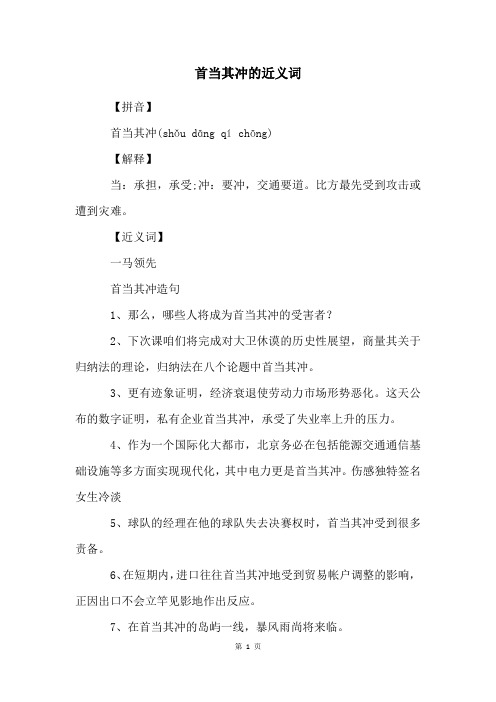 首当其冲的近义词

【拼音】

首当其冲(shǒu dāng qí chōng)

【解释】

当：承担，承受;冲：要冲，交通要道。比方最先受到攻击或遭到灾难。

【近义词】

一马领先

首当其冲造句

1、那么，哪些人将成为首当其冲的受害者？

2、下次课咱们将完成对大卫休谟的历史性展望，商量其关于归纳法的理论，归纳法在八个论题中首当其冲。

3、更有迹象证明，经济衰退使劳动力市场形势恶化。这天公布的数字证明，私有企业首当其冲，承受了失业率上升的压力。

4、作为一个国际化大都市，北京务必在包括能源交通通信基础设施等多方面实现现代化，其中电力更是首当其冲。伤感独特签名女生冷淡

5、球队的经理在他的球队失去决赛权时，首当其冲受到很多责备。

6、在短期内，进口往往首当其冲地受到贸易帐户调整的影响，正因出口不会立竿见影地作出反应。

7、在首当其冲的岛屿一线，暴风雨尚将来临。

第 1 页